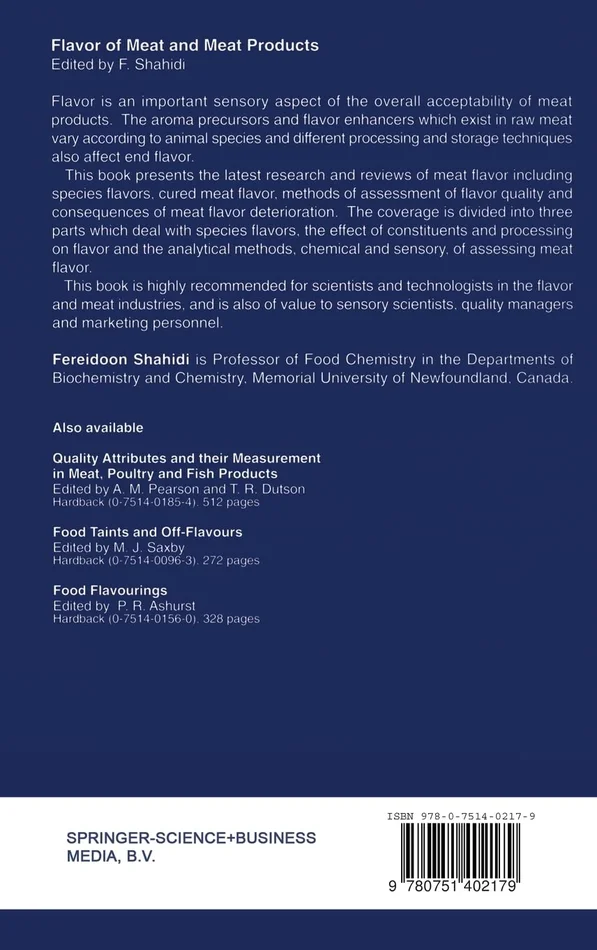 Flavor of Meat and Meat Products
Edited by F. Shahidi

Flavor is an important sensory aspect of the overall acceptability of meat products. The aroma precursors and flavor enhancers which exist in raw meat vary according to animal species and different processing and storage techniques also affect end flavor.

This book presents the latest research and reviews of meat flavor including species flavors, cured meat flavor, methods of assessment of flavor quality and consequences of meat flavor deterioration. The coverage is divided into three parts which deal with species flavors, the effect of constituents and processing on flavor and the analytical methods, chemical and sensory, of assessing meat flavor.

This book is highly recommended for scientists and technologists in the flavor and meat industries, and is also of value to sensory scientists, quality managers and marketing personnel.

Fereidoon Shahidi is Professor of Food Chemistry in the Departments of Biochemistry and Chemistry, Memorial University of Newfoundland, Canada.

Also available

Quality Attributes and their Measurement in Meat, Poultry and Fish Products
Edited by A. M. Pearson and T. R. Dutson
Hardback (0-7514-0185-4), 512 pages

Food Taints and Off-Flavours
Edited by M. J. Saxby
Hardback (0-7514-0096-3), 272 pages

Food Flavourings
Edited by P. R. Ashurst
Hardback (0-7514-0156-0), 328 pages

SPRINGER-SCIENCE+BUSINESS MEDIA, B.V.

ISBN 978-0-7514-0217-9

9 780751 402179